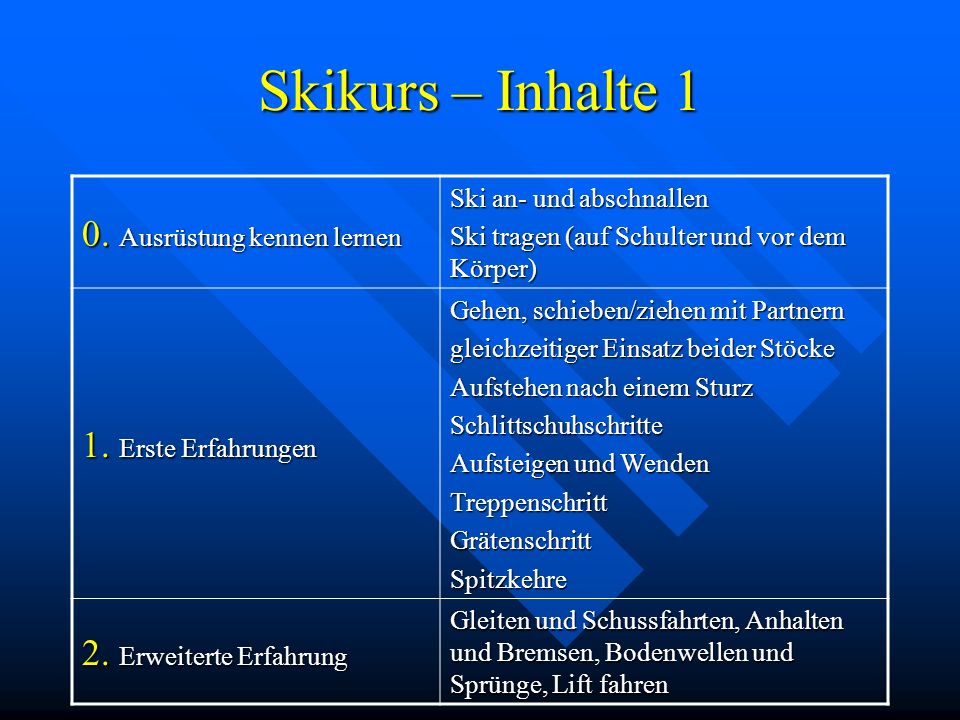 Skikurs – Inhalte 1

| | |
|---|---|
| 0. Ausrüstung kennen lernen | Ski an- und abschnallen<br>Ski tragen (auf Schulter und vor dem Körper) |
| 1. Erste Erfahrungen | Gehen, schieben/ziehen mit Partnern<br>gleichzeitiger Einsatz beider Stöcke<br>Aufstehen nach einem Sturz<br>Schlittschuhschritte<br>Aufsteigen und Wenden<br>Treppenschritt<br>Grätenschritt<br>Spitzkehre |
| 2. Erweiterte Erfahrung | Gleiten und Schussfahrten, Anhalten und Bremsen, Bodenwellen und Sprünge, Lift fahren |